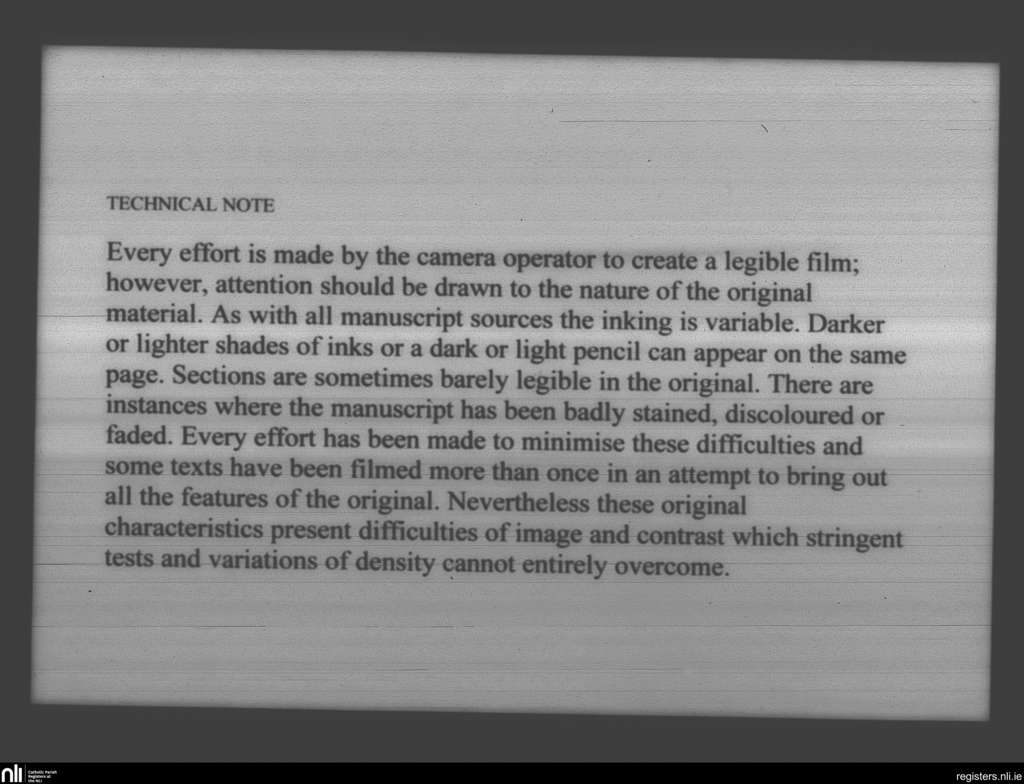 TECHNICAL NOTE

Every effort is made by the camera operator to create a legible film; however, attention should be drawn to the nature of the original material. As with all manuscript sources the inking is variable. Darker or lighter shades of inks or a dark or light pencil can appear on the same page. Sections are sometimes barely legible in the original. There are instances where the manuscript has been badly stained, discoloured or faded. Every effort has been made to minimise these difficulties and some texts have been filmed more than once in an attempt to bring out all the features of the original. Nevertheless these original characteristics present difficulties of image and contrast which stringent tests and variations of density cannot entirely overcome.

registers.nli.ie